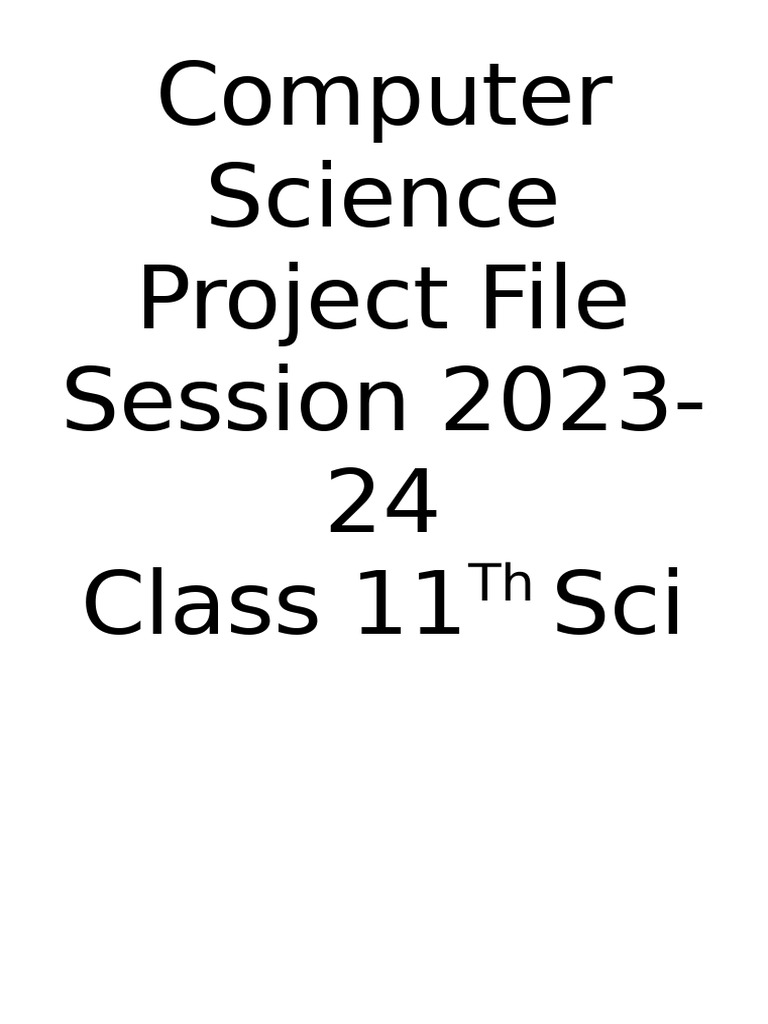 Computer Science Project File Session 2023-24 Class 11$^{Th}$ Sci